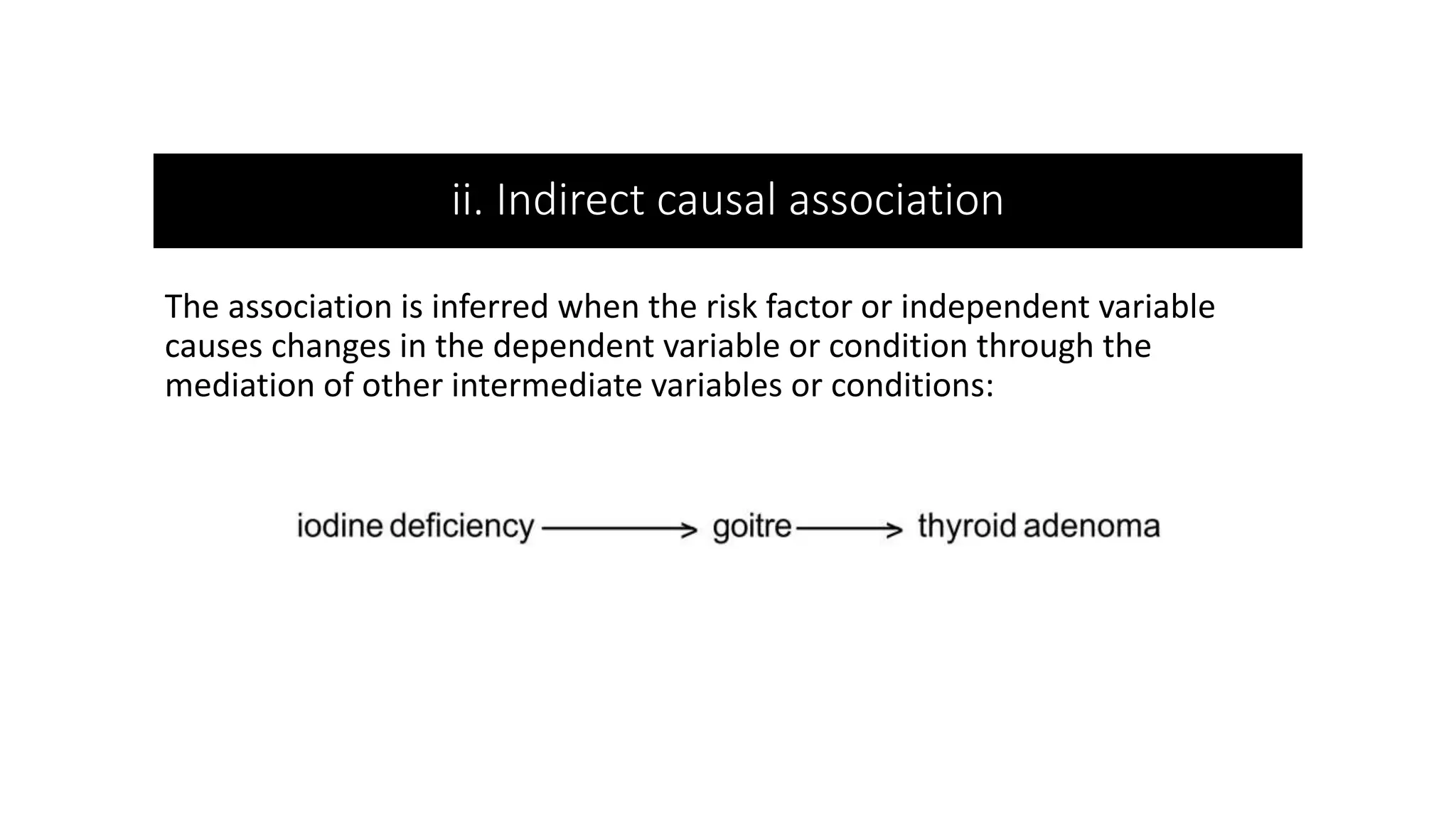 ii. Indirect causal association

The association is inferred when the risk factor or independent variable causes changes in the dependent variable or condition through the mediation of other intermediate variables or conditions:

iodine deficiency $\longrightarrow$ goitre $\longrightarrow$ thyroid adenoma